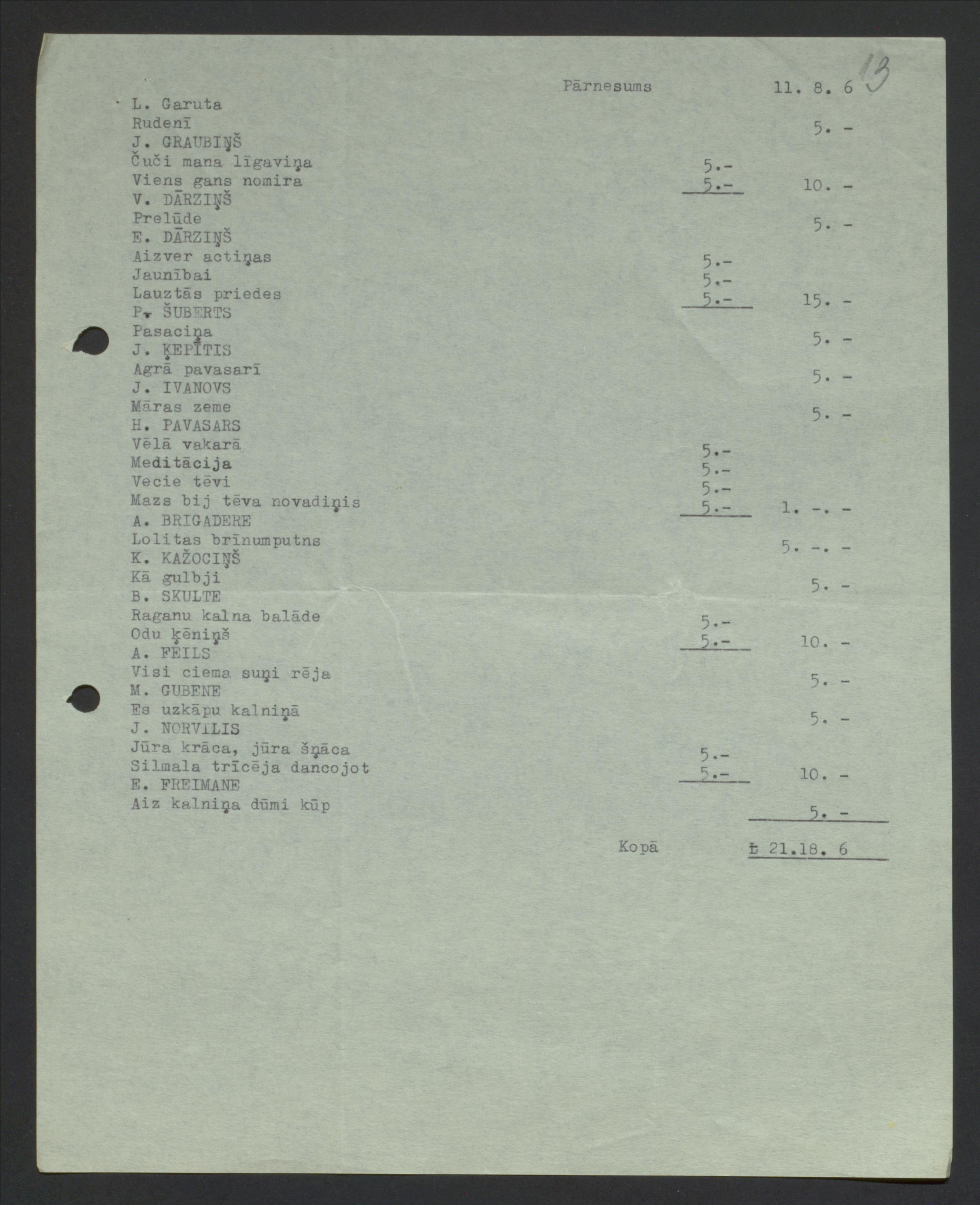 13

Pārnesums 11. 8. 6

L. Garuta
Rudenī 5. -
J. GRAUBIŅŠ
Čuči mana līgaviņa 5.-
Viens gans nomira 5.- 10. -
V. DĀRZIŅŠ
Prelūde 5. -
E. DĀRZIŅŠ
Aizver actiņas 5.-
Jaunībai 5.-
Lauztās priedes 5.- 15. -
P. ŠUBERTS
Pasaciņa 5. -
J. ĶEPĪTIS
Agrā pavasarī 5. -
J. IVANOVS
Māras zeme 5. -
H. PAVASARS
Vēlā vakarā 5.-
Meditācija 5.-
Vecie tēvi 5.-
Mazs bij tēva novadiņis 5.- 1. -. -
A. BRIGADERE
Lolitas brīnumputns 5. -. -
K. KAŽOCIŅŠ
Kā gulbji 5. -
B. SKULTE
Raganu kalna balāde 5.-
Odu ķēniņš 5.- 10. -
A. FEILS
Visi ciema suņi rēja 5. -
M. GUBENE
Es uzkāpu kalniņā 5. -
J. NORVILIS
Jūra krāca, jūra šņāca 5.-
Silmala trīcēja dancojot 5.- 10. -
E. FREIMANE
Aiz kalniņa dūmi kūp 5. -

Kopā Ł 21.18. 6